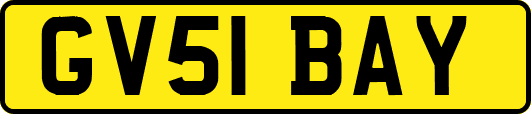 GV51 BAY